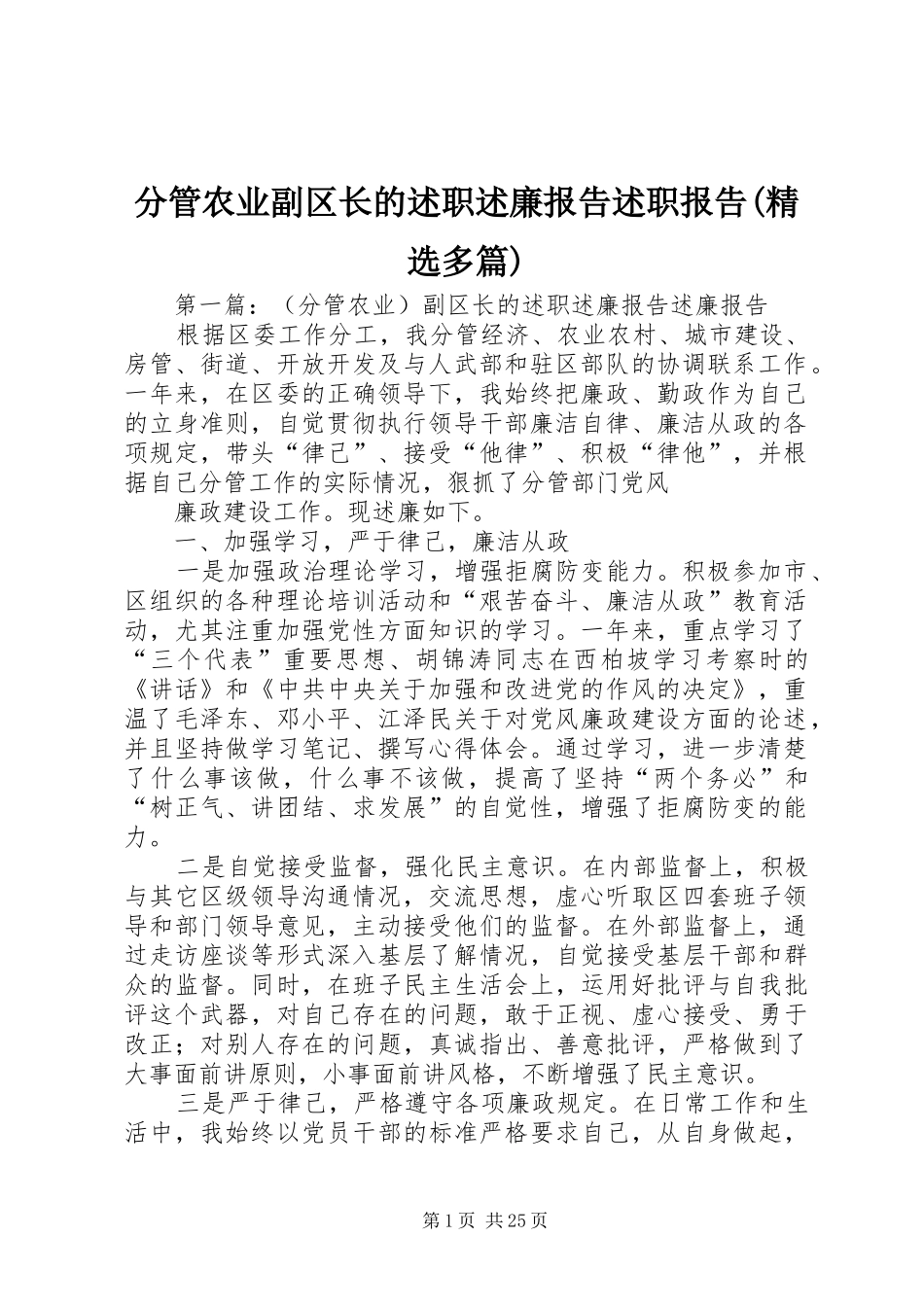 分管农业副区长的述职述廉报告述职报告(精选多篇)

第一篇：（分管农业）副区长的述职述廉报告述廉报告

根据区委工作分工，我分管经济、农业农村、城市建设、房管、街道、开放开发及与人武部和驻区部队的协调联系工作。一年来，在区委的正确领导下，我始终把廉政、勤政作为自己的立身准则，自觉贯彻执行领导干部廉洁自律、廉洁从政的各项规定，带头“律己”、接受“他律”、积极“律他”，并根据自己分管工作的实际情况，狠抓了分管部门党风

廉政建设工作。现述廉如下。

一、加强学习，严于律己，廉洁从政

一是加强政治理论学习，增强拒腐防变能力。积极参加市、区组织的各种理论培训活动和“艰苦奋斗、廉洁从政”教育活动，尤其注重加强党性方面知识的学习。一年来，重点学习了“三个代表”重要思想、胡锦涛同志在西柏坡学习考察时的《讲话》和《中共中央关于加强和改进党的作风的决定》，重温了毛泽东、邓小平、江泽民关于对党风廉政建设方面的论述，并且坚持做学习笔记、撰写心得体会。通过学习，进一步清楚了什么事该做，什么事不该做，提高了坚持“两个务必”和“树正气、讲团结、求发展”的自觉性，增强了拒腐防变的能力。

二是自觉接受监督，强化民主意识。在内部监督上，积极与其它区级领导沟通情况，交流思想，虚心听取区四套班子领导和部门领导意见，主动接受他们的监督。在外部监督上，通过走访座谈等形式深入基层了解情况，自觉接受基层干部和群众的监督。同时，在班子民主生活会上，运用好批评与自我批评这个武器，对自己存在的问题，敢于正视、虚心接受、勇于改正；对别人存在的问题，真诚指出、善意批评，严格做到了大事面前讲原则，小事面前讲风格，不断增强了民主意识。

三是严于律己，严格遵守各项廉政规定。在日常工作和生活中，我始终以党员干部的标准严格要求自己，从自身做起，

第1页 共25页